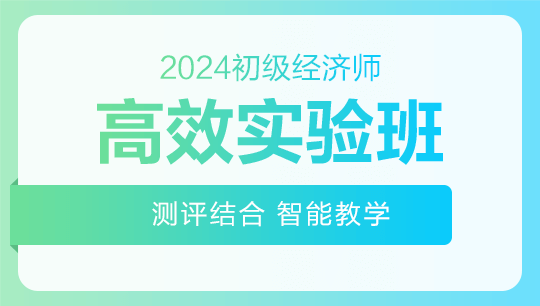 2024初级经济师

高效实验班

测评结合 智能教学